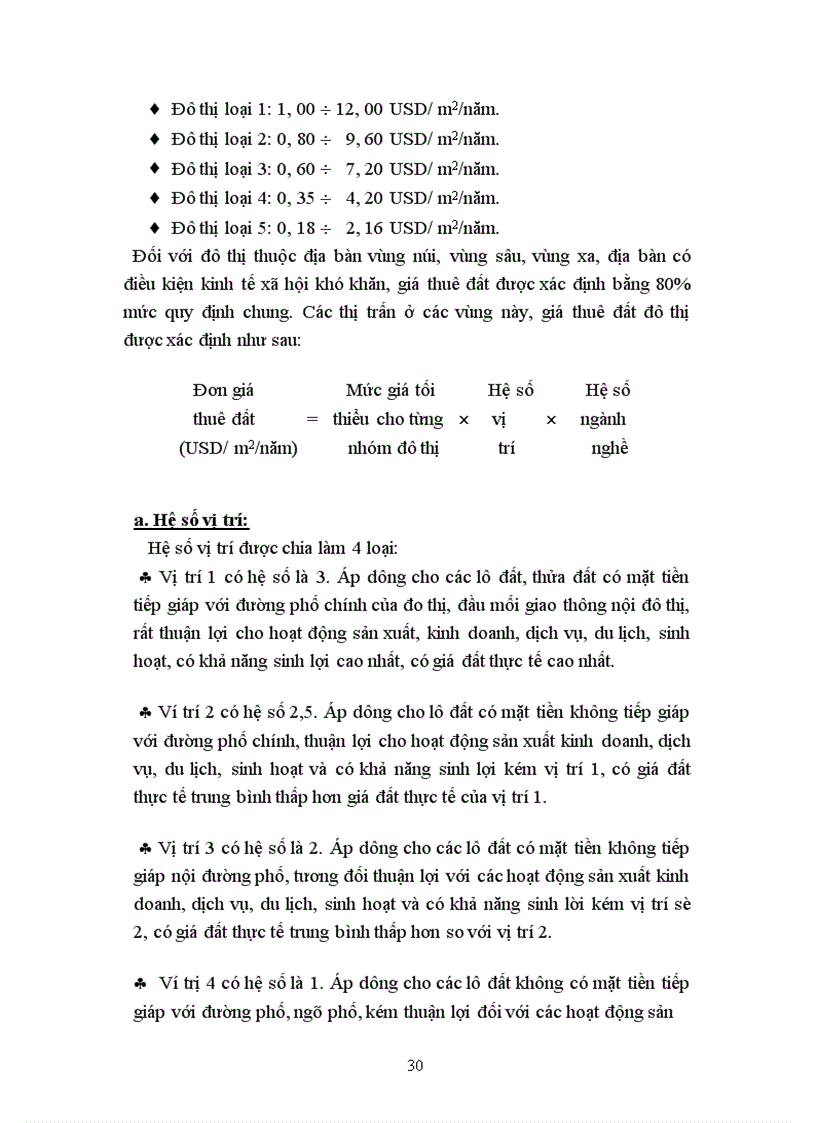 ♦ Đô thị loại 1: 1, 00 ÷ 12, 00 USD/ m²/năm.
♦ Đô thị loại 2: 0, 80 ÷ 9, 60 USD/ m²/năm.
♦ Đô thị loại 3: 0, 60 ÷ 7, 20 USD/ m²/năm.
♦ Đô thị loại 4: 0, 35 ÷ 4, 20 USD/ m²/năm.
♦ Đô thị loại 5: 0, 18 ÷ 2, 16 USD/ m²/năm.

Đối với đô thị thuộc địa bàn vùng núi, vùng sâu, vùng xa, địa bàn có điều kiện kinh tế xã hội khó khăn, giá thuê đất được xác định bằng 80% mức quy định chung. Các thị trấn ở các vùng này, giá thuê đất đô thị được xác định như sau:

Đơn giá thuê đất (USD/ m²/năm) = Mức giá tối thiểu cho từng nhóm đô thị × Hệ số vị trí × Hệ số ngành nghề

a. Hệ số vị trí:

Hệ số vị trí được chia làm 4 loại:

♣ Vị trí 1 có hệ số là 3. Áp dông cho các lô đất, thửa đất có mặt tiền tiếp giáp với đường phố chính của đo thị, đầu mối giao thông nội đô thị, rất thuận lợi cho hoạt động sản xuất, kinh doanh, dịch vụ, du lịch, sinh hoạt, có khả năng sinh lợi cao nhất, có giá đất thực tế cao nhất.

♣ Ví trí 2 có hệ số 2,5. Áp dông cho lô đất có mặt tiền không tiếp giáp với đường phố chính, thuận lợi cho hoạt động sản xuất kinh doanh, dịch vụ, du lịch, sinh hoạt và có khả năng sinh lợi kém vị trí 1, có giá đất thực tế trung bình thấp hơn giá đất thực tế của vị trí 1.

♣ Vị trí 3 có hệ số là 2. Áp dông cho các lô đất có mặt tiền không tiếp giáp nội đường phố, tương đối thuận lợi với các hoạt động sản xuất kinh doanh, dịch vụ, du lịch, sinh hoạt và có khả năng sinh lời kém vị trí sè 2, có giá đất thực tế trung bình thấp hơn so với vị trí 2.

♣ Ví trị 4 có hệ số là 1. Áp dông cho các lô đất không có mặt tiền tiếp giáp với đường phố, ngõ phố, kém thuận lợi đối với các hoạt động sản

30